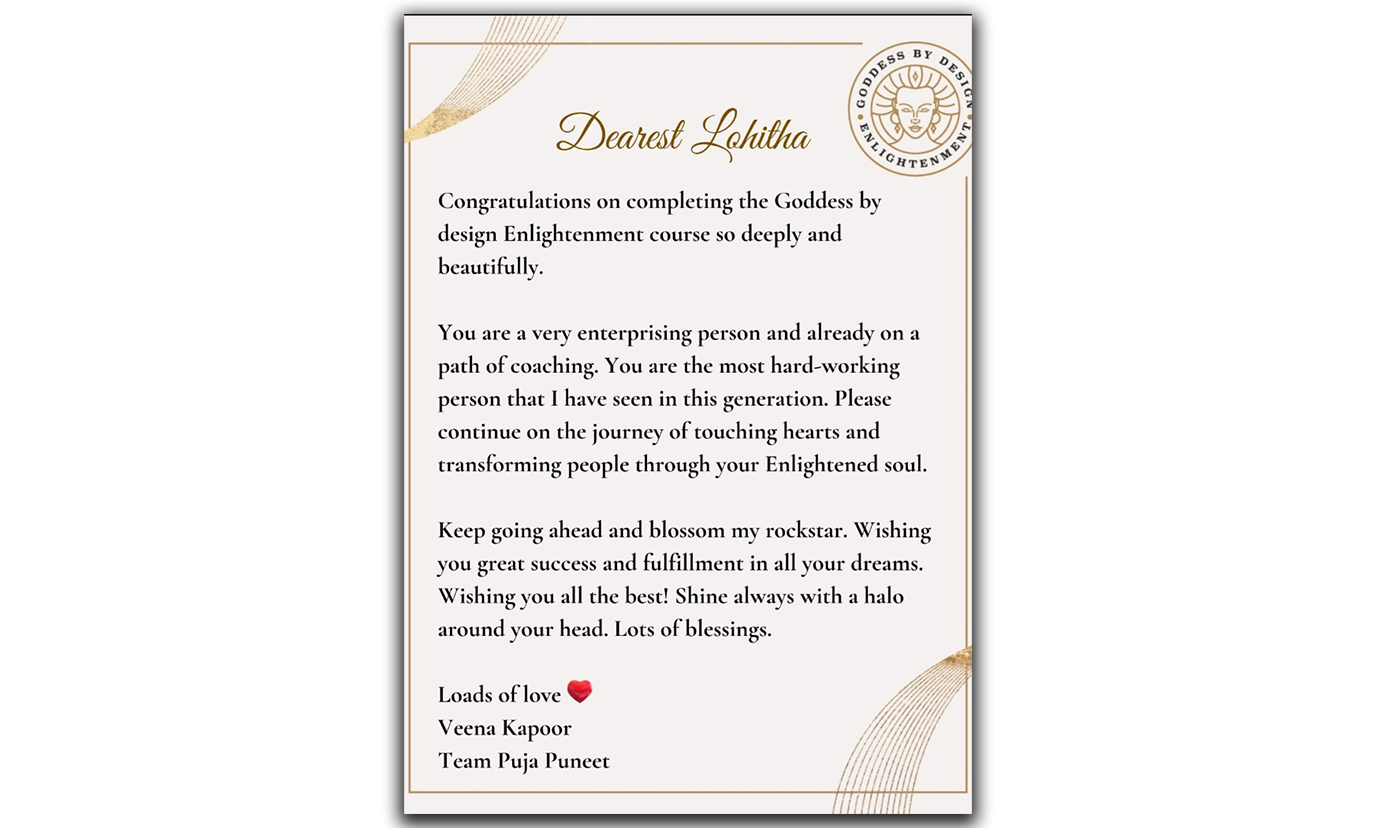 GODDESS BY DESIGN ENLIGHTENMENT

Dearest Lohitha

Congratulations on completing the Goddess by design Enlightenment course so deeply and beautifully.

You are a very enterprising person and already on a path of coaching. You are the most hard-working person that I have seen in this generation. Please continue on the journey of touching hearts and transforming people through your Enlightened soul.

Keep going ahead and blossom my rockstar. Wishing you great success and fulfillment in all your dreams. Wishing you all the best! Shine always with a halo around your head. Lots of blessings.

Loads of love ❤️
Veena Kapoor
Team Puja Puneet